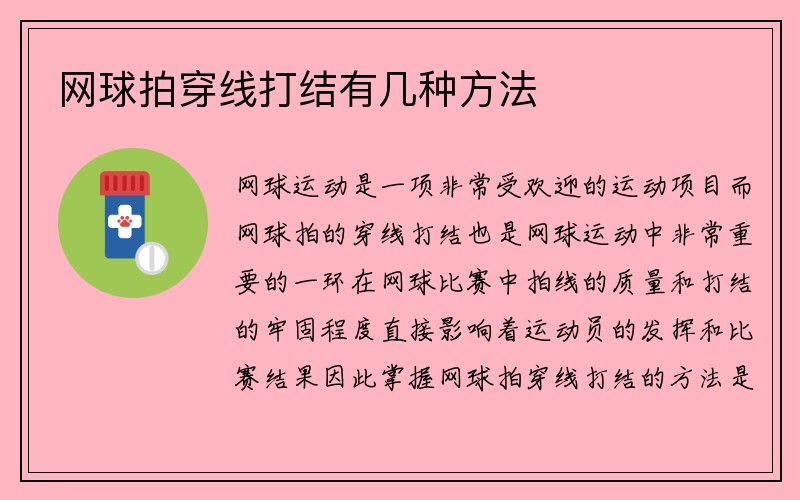 网球拍穿线打结有几种方法

网球运动是一项非常受欢迎的运动项目而网球拍的穿线打结也是网球运动中非常重要的一环在网球比赛中拍线的质量和打结的牢固程度直接影响着运动员的发挥和比赛结果因此掌握网球拍穿线打结的方法是